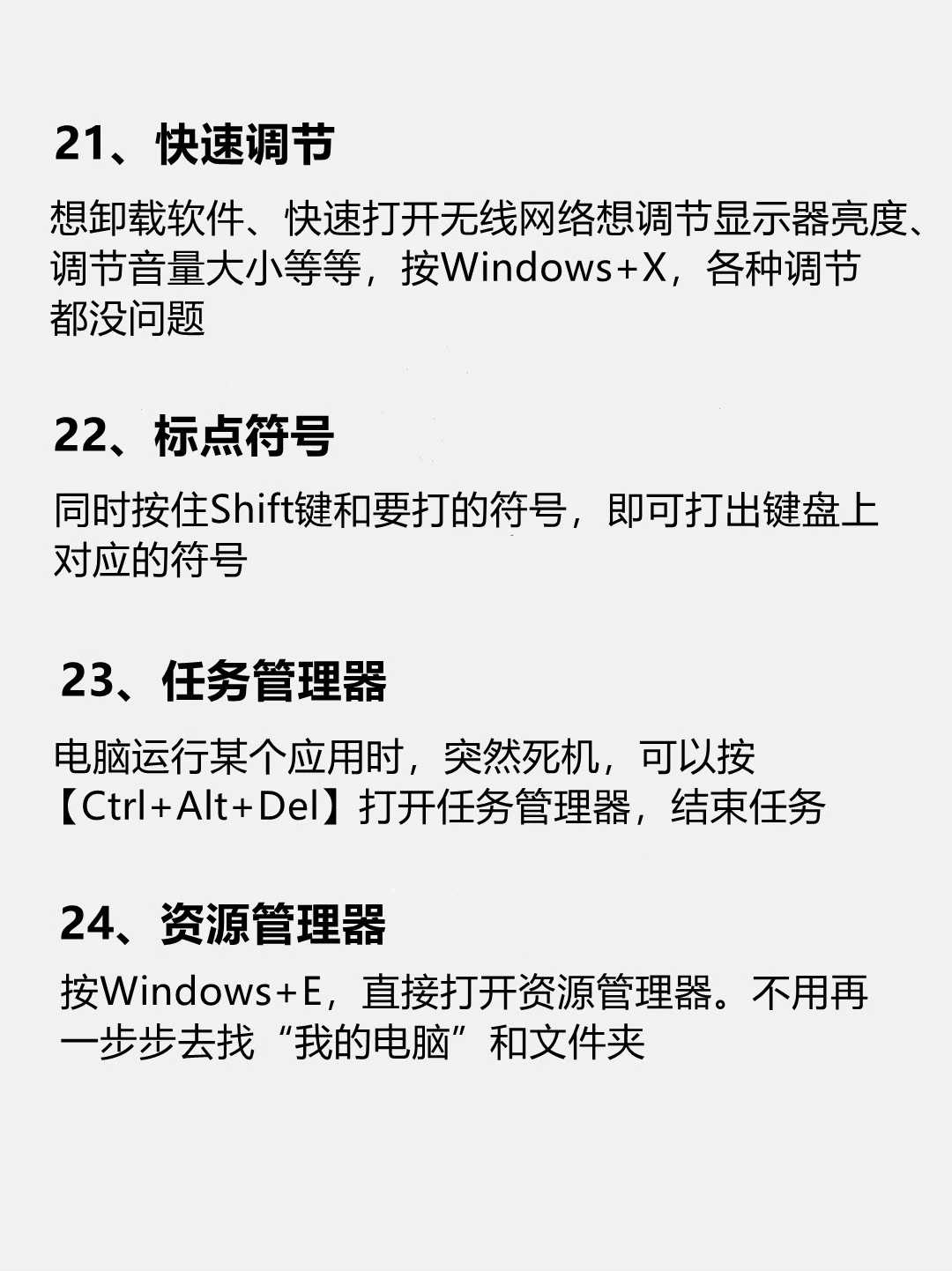 21、快速调节

想卸载软件、快速打开无线网络想调节显示器亮度、调节音量大小等等，按Windows+X，各种调节都没问题

22、标点符号

同时按住Shift键和要打的符号，即可打出键盘上对应的符号

23、任务管理器

电脑运行某个应用时，突然死机，可以按【Ctrl+Alt+Del】打开任务管理器，结束任务

24、资源管理器

按Windows+E，直接打开资源管理器。不用再一步步去找“我的电脑”和文件夹